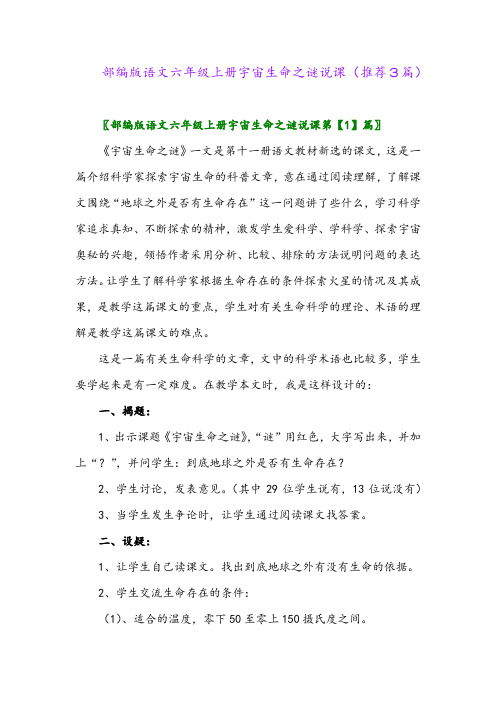 部编版语文六年级上册宇宙生命之谜说课（推荐3篇）

〖部编版语文六年级上册宇宙生命之谜说课第【1】篇〗

《宇宙生命之谜》一文是第十一册语文教材新选的课文，这是一篇介绍科学家探索宇宙生命的科普文章，意在通过阅读理解，了解课文围绕“地球之外是否有生命存在”这一问题讲了些什么，学习科学家追求真知、不断探索的精神，激发学生爱科学、学科学、探索宇宙奥秘的兴趣，领悟作者采用分析、比较、排除的方法说明问题的表达方法。让学生了解科学家根据生命存在的条件探索火星的情况及其成果，是教学这篇课文的重点，学生对有关生命科学的理论、术语的理解是教学这篇课文的难点。

这是一篇有关生命科学的文章，文中的科学术语也比较多，学生要学起来是有一定难度。在教学本文时，我是这样设计的：

一、揭题：

1、出示课题《宇宙生命之谜》，“谜”用红色，大字写出来，并加上“？”，并问学生：到底地球之外是否有生命存在？

2、学生讨论，发表意见。（其中 29 位学生说有，13 位说没有）

3、当学生发生争论时，让学生通过阅读课文找答案。

二、设疑：

1、让学生自己读课文。找出到底地球之外有没有生命的依据。

2、学生交流生命存在的条件：

（1）、适合的温度，零下 50 至零上 150 摄氏度之间。